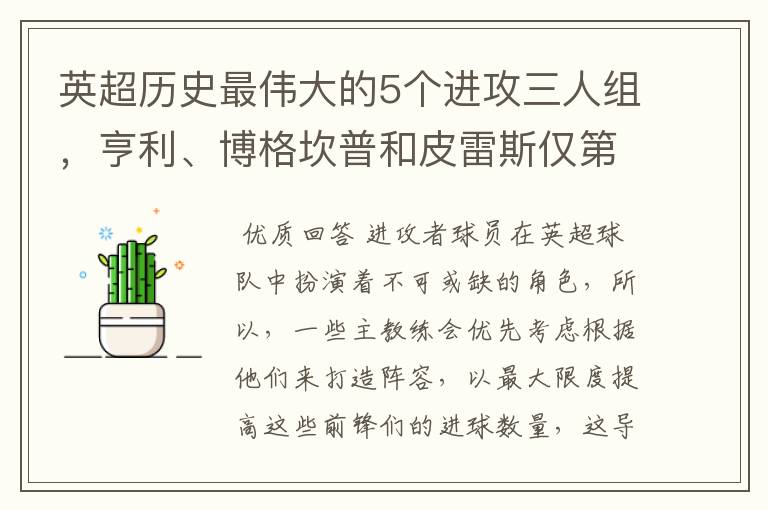 英超历史最伟大的5个进攻三人组，亨利、博格坎普和皮雷斯仅第

优质回答 进攻者球员在英超球队中扮演着不可或缺的角色，所以，一些主教练会优先考虑根据他们来打造阵容，以最大限度提高这些前锋们的进球数量，这导